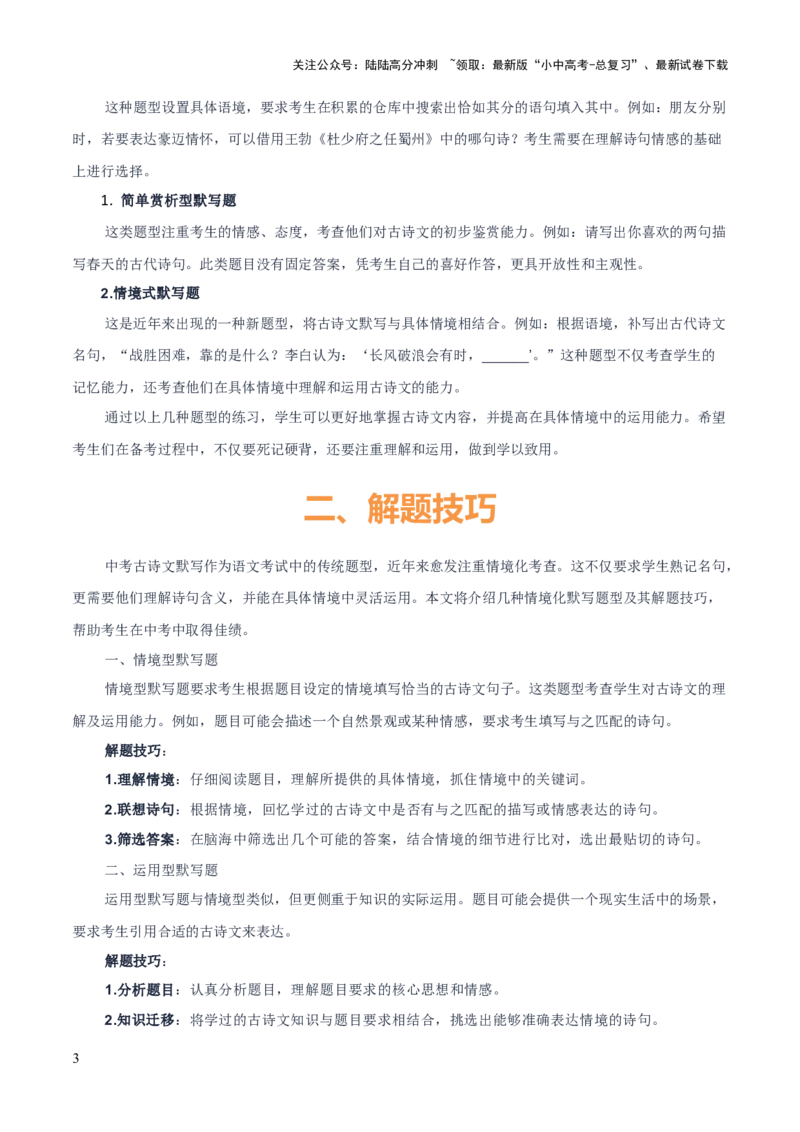 关注公众号：陆陆高分冲刺 ~领取：最新版“小中高考-总复习”、最新试卷下载

这种题型设置具体语境，要求考生在积累的仓库中搜索出恰如其分的语句填入其中。例如：朋友分别时，若要表达豪迈情怀，可以借用王勃《杜少府之任蜀州》中的哪句诗？考生需要在理解诗句情感的基础上进行选择。

1. 简单赏析型默写题

这类题型注重考生的情感、态度，考查他们对古诗文的初步鉴赏能力。例如：请写出你喜欢的两句描写春天的古代诗句。此类题目没有固定答案，凭考生自己的喜好作答，更具开放性和主观性。

2.情境式默写题

这是近年来出现的一种新题型，将古诗文默写与具体情境相结合。例如：根据语境，补写出古代诗文名句，“战胜困难，靠的是什么？李白认为：‘长风破浪会有时，______’。”这种题型不仅考查学生的记忆能力，还考查他们在具体情境中理解和运用古诗文的能力。

通过以上几种题型的练习，学生可以更好地掌握古诗文内容，并提高在具体情境中的运用能力。希望考生们在备考过程中，不仅要死记硬背，还要注重理解和运用，做到学以致用。

二、解题技巧

中考古诗文默写作为语文考试中的传统题型，近年来愈发注重情境化考查。这不仅要求学生熟记名句，更需要他们理解诗句含义，并能在具体情境中灵活运用。本文将介绍几种情境化默写题型及其解题技巧，帮助考生在中考中取得佳绩。

一、情境型默写题

情境型默写题要求考生根据题目设定的情境填写恰当的古诗文句子。这类题型考查学生对古诗文的理解及运用能力。例如，题目可能会描述一个自然景观或某种情感，要求考生填写与之匹配的诗句。

解题技巧：

1.理解情境：仔细阅读题目，理解所提供的具体情境，抓住情境中的关键词。

2.联想诗句：根据情境，回忆学过的古诗文中是否有与之匹配的描写或情感表达的诗句。

3.筛选答案：在脑海中筛选出几个可能的答案，结合情境的细节进行比对，选出最贴切的诗句。

二、运用型默写题

运用型默写题与情境型类似，但更侧重于知识的实际运用。题目可能会提供一个现实生活中的场景，要求考生引用合适的古诗文来表达。

解题技巧：

1.分析题目：认真分析题目，理解题目要求的核心思想和情感。

2.知识迁移：将学过的古诗文知识与题目要求相结合，挑选出能够准确表达情境的诗句。

3